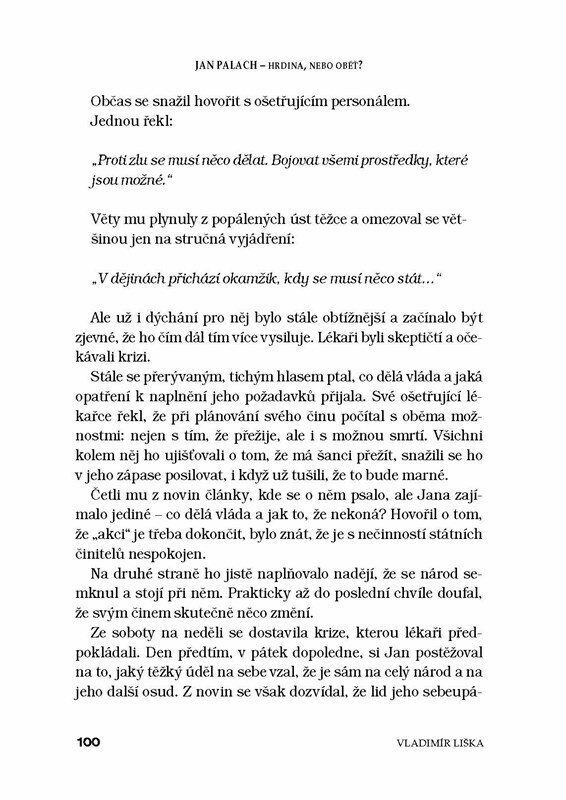 JAN PALACH – HRDINA, NEBO OBĚŤ?

Občas se snažil hovořit s ošetřujícím personálem. Jednou řekl:

„Proti zlu se musí něco dělat. Bojovat všemi prostředky, které jsou možné."

Věty mu plynuly z popálených úst těžce a omezoval se většinou jen na stručná vyjádření:

„V dějinách přichází okamžik, kdy se musí něco stát…"

Ale už i dýchání pro něj bylo stále obtížnější a začínalo být zjevné, že ho čím dál tím více vysiluje. Lékaři byli skeptičtí a očekávali krizi.

Stále se přerývaným, tichým hlasem ptal, co dělá vláda a jaká opatření k naplnění jeho požadavků přijala. Své ošetřující lékařce řekl, že při plánování svého činu počítal s oběma možnostmi: nejen s tím, že přežije, ale i s možnou smrtí. Všichni kolem něj ho ujišťovali o tom, že má šanci přežít, snažili se ho v jeho zápase posilovat, i když už tušili, že to bude marné.

Četli mu z novin články, kde se o něm psalo, ale Jana zajímalo jediné – co dělá vláda a jak to, že nekoná? Hovořil o tom, že „akci" je třeba dokončit, bylo znát, že je s nečinností státních činitelů nespokojen.

Na druhé straně ho jistě naplňovalo nadějí, že se národ semknul a stojí při něm. Prakticky až do poslední chvíle doufal, že svým činem skutečně něco změní.

Ze soboty na neděli se dostavila krize, kterou lékaři předpokládali. Den předtím, v pátek dopoledne, si Jan postěžoval na to, jaký těžký úděl na sebe vzal, že je sám na celý národ a na jeho další osud. Z novin se však dozvídal, že lid jeho sebeupá-

100 VLADIMÍR LIŠKA